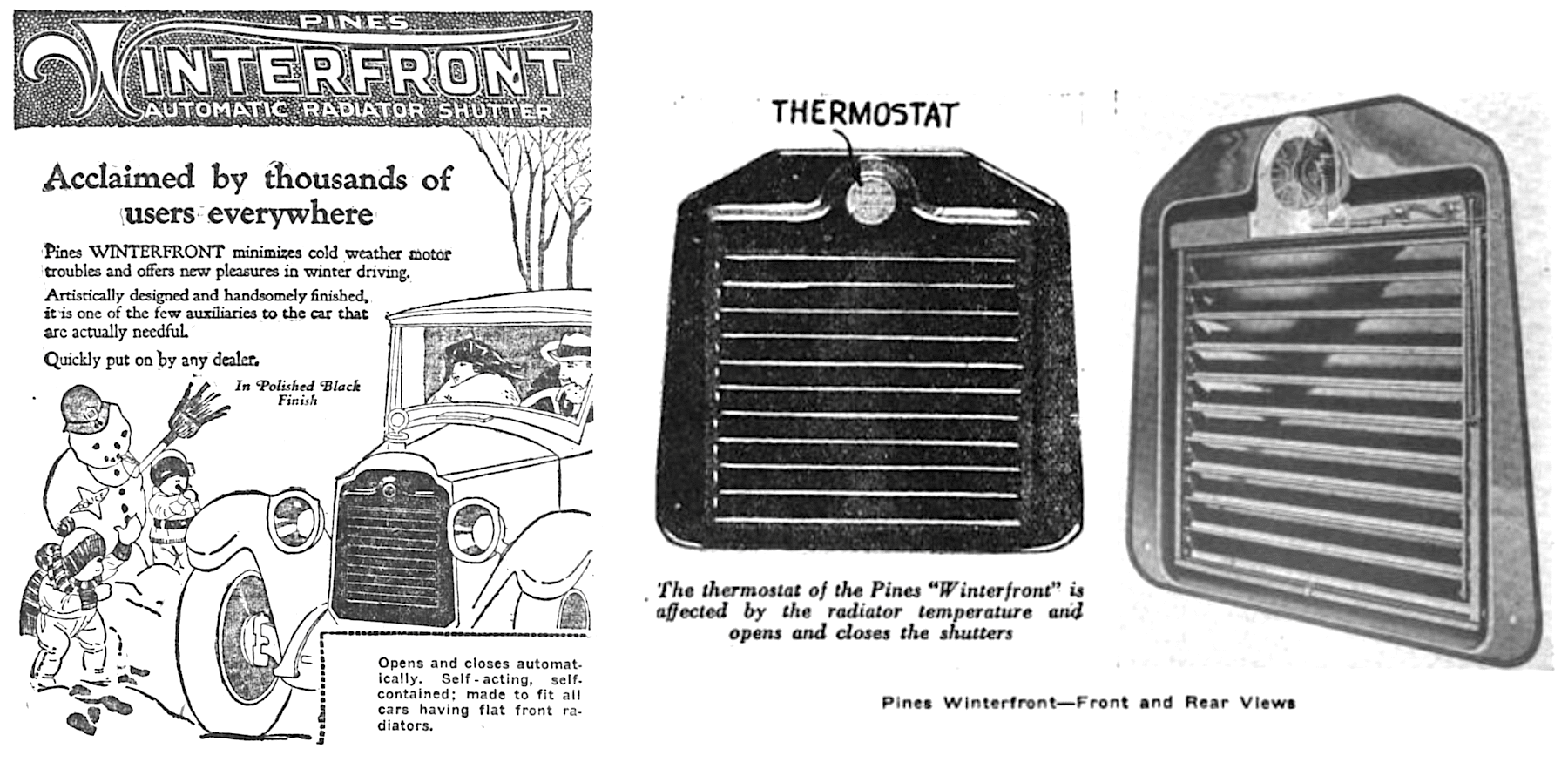 PINES
WINTERFRONT
AUTOMATIC RADIATOR SHUTTER

Acclaimed by thousands of users everywhere

Pines WINTERFRONT minimizes cold weather motor troubles and offers new pleasures in winter driving.

Artistically designed and handsomely finished, it is one of the few auxiliaries to the car that are actually needful.

Quickly put on by any dealer.

In Polished Black Finish

Opens and closes automatically. Self-acting, self-contained; made to fit all cars having flat front radiators.

THERMOSTAT

The thermostat of the Pines "Winterfront" is affected by the radiator temperature and opens and closes the shutters

Pines Winterfront—Front and Rear Views